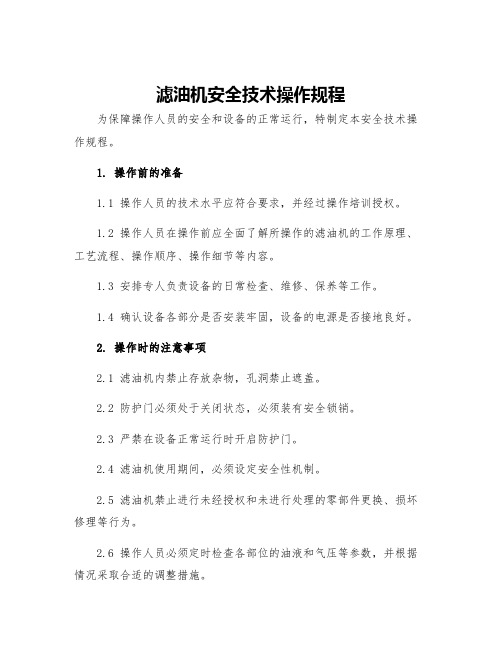 滤油机安全技术操作规程

为保障操作人员的安全和设备的正常运行，特制定本安全技术操作规程。

1. 操作前的准备

1.1 操作人员的技术水平应符合要求，并经过操作培训授权。

1.2 操作人员在操作前应全面了解所操作的滤油机的工作原理、工艺流程、操作顺序、操作细节等内容。

1.3 安排专人负责设备的日常检查、维修、保养等工作。

1.4 确认设备各部分是否安装牢固，设备的电源是否接地良好。

2. 操作时的注意事项

2.1 滤油机内禁止存放杂物，孔洞禁止遮盖。

2.2 防护门必须处于关闭状态，必须装有安全锁销。

2.3 严禁在设备正常运行时开启防护门。

2.4 滤油机使用期间，必须设定安全性机制。

2.5 滤油机禁止进行未经授权和未进行处理的零部件更换、损坏修理等行为。

2.6 操作人员必须定时检查各部位的油液和气压等参数，并根据情况采取合适的调整措施。